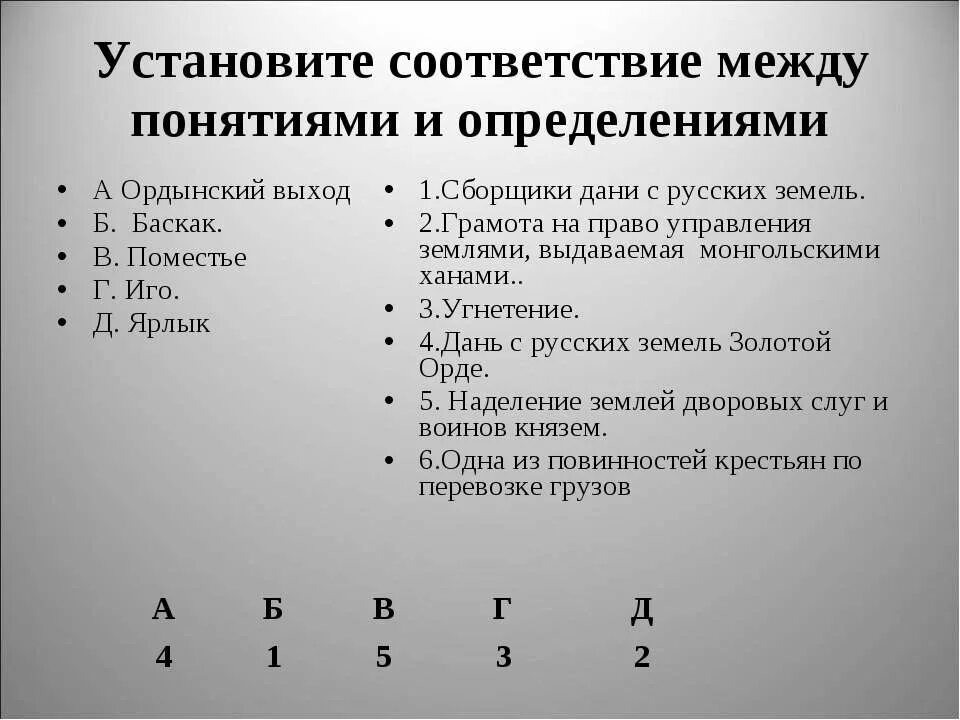 Установите соответствие между понятиями и определениями

- А Ордынский выход
- Б. Баскак.
- В. Поместье
- Г. Иго.
- Д. Ярлык

- 1.Сборщики дани с русских земель.
- 2.Грамота на право управления землями, выдаваемая монгольскими ханами..
- 3.Угнетение.
- 4.Дань с русских земель Золотой Орде.
- 5. Наделение землей дворовых слуг и воинов князем.
- 6.Одна из повинностей крестьян по перевозке грузов

| А | Б | В | Г | Д |
|---|---|---|---|---|
| 4 | 1 | 5 | 3 | 2 |